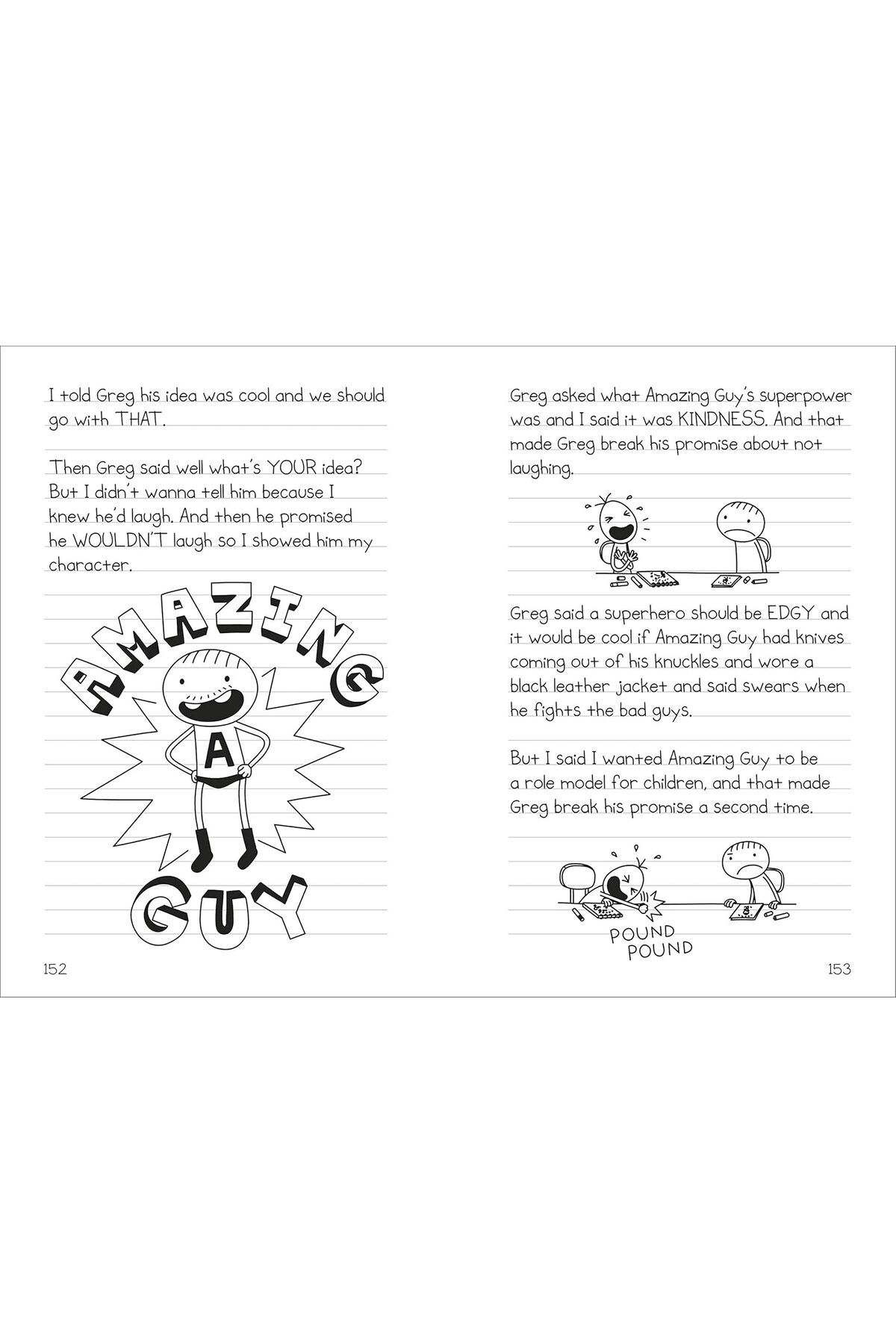 I told Greg his idea was cool and we should go with THAT.

Then Greg said well what's YOUR idea? But I didn't wanna tell him because I knew he'd laugh. And then he promised he WOULDN'T laugh so I showed him my character.

AMAZING

A

GUY

152

Greg asked what Amazing Guy's superpower was and I said it was KINDNESS. And that made Greg break his promise about not laughing.

Greg said a superhero should be EDGY and it would be cool if Amazing Guy had knives coming out of his knuckles and wore a black leather jacket and said swears when he fights the bad guys.

But I said I wanted Amazing Guy to be a role model for children, and that made Greg break his promise a second time.

POUND
POUND

153